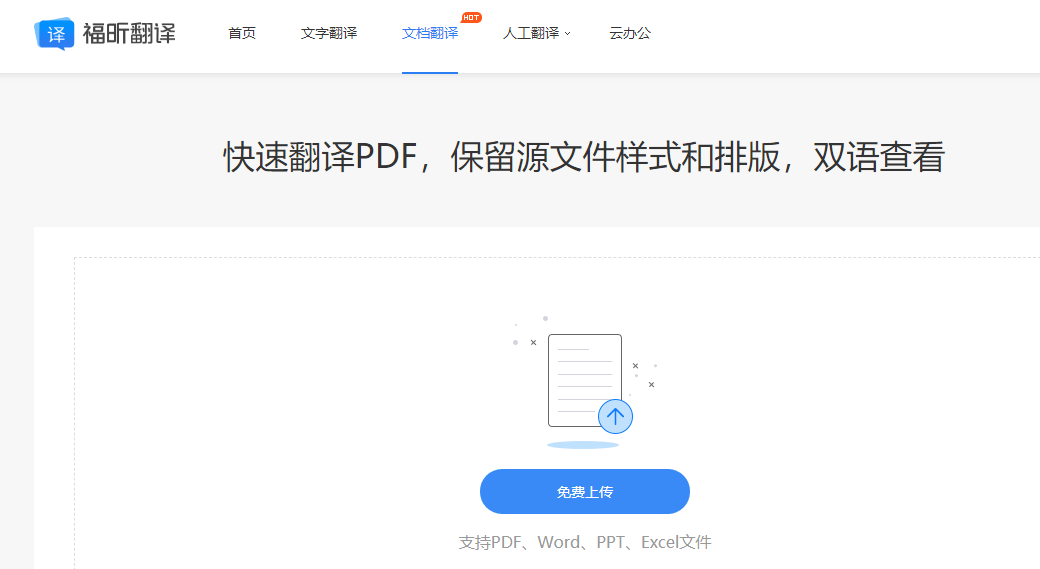 译 福昕翻译

首页 文字翻译 文档翻译 HOT 人工翻译 云办公

快速翻译PDF，保留源文件样式和排版，双语查看

免费上传

支持PDF、Word、PPT、Excel文件